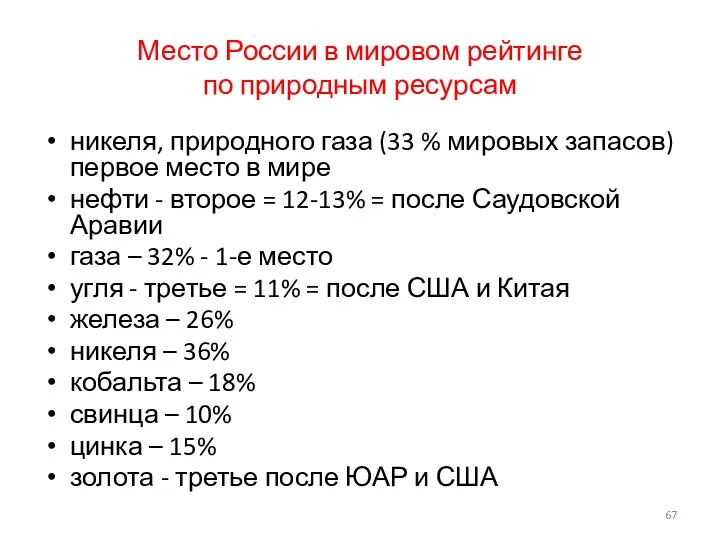 Место России в мировом рейтинге по природным ресурсам

• никеля, природного газа (33 % мировых запасов) первое место в мире
• нефти - второе = 12-13% = после Саудовской Аравии
• газа – 32% - 1-е место
• угля - третье = 11% = после США и Китая
• железа – 26%
• никеля – 36%
• кобальта – 18%
• свинца – 10%
• цинка – 15%
• золота - третье после ЮАР и США

67